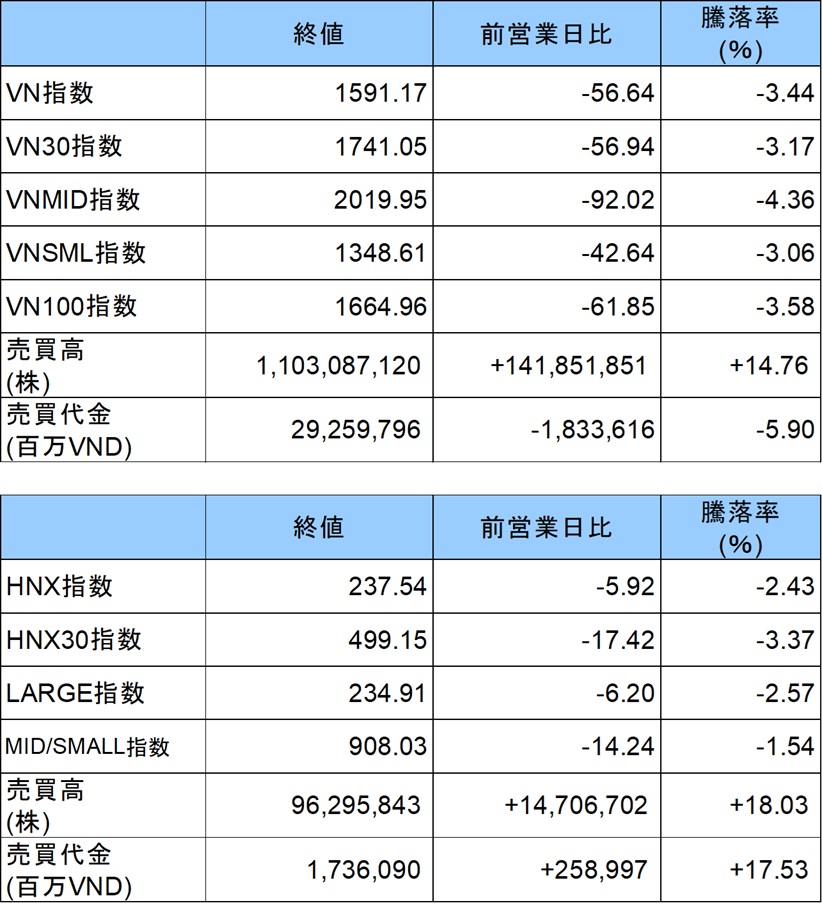 |  | 終値 | 前営業日比 | 騰落率(%) |
|---|---|---|---|
| VN指数 | 1591.17 | -56.64 | -3.44 |
| VN30指数 | 1741.05 | -56.94 | -3.17 |
| VNMID指数 | 2019.95 | -92.02 | -4.36 |
| VNSML指数 | 1348.61 | -42.64 | -3.06 |
| VN100指数 | 1664.96 | -61.85 | -3.58 |
| 売買高(株) | 1,103,087,120 | +141,851,851 | +14.76 |
| 売買代金(百万VND) | 29,259,796 | -1,833,616 | -5.90 |

|  | 終値 | 前営業日比 | 騰落率(%) |
|---|---|---|---|
| HNX指数 | 237.54 | -5.92 | -2.43 |
| HNX30指数 | 499.15 | -17.42 | -3.37 |
| LARGE指数 | 234.91 | -6.20 | -2.57 |
| MID/SMALL指数 | 908.03 | -14.24 | -1.54 |
| 売買高(株) | 96,295,843 | +14,706,702 | +18.03 |
| 売買代金(百万VND) | 1,736,090 | +258,997 | +17.53 |